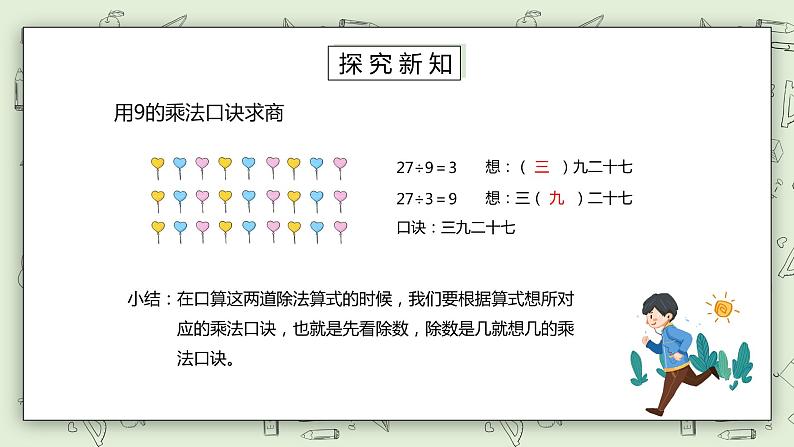 探究新知

用9的乘法口诀求商

$27 \div 9 = 3$　想：（ 三 ）九二十七

$27 \div 3 = 9$　想：三（ 九 ）二十七

口诀：三九二十七

小结：在口算这两道除法算式的时候，我们要根据算式想所对应的乘法口诀，也就是先看除数，除数是几就想几的乘法口诀。